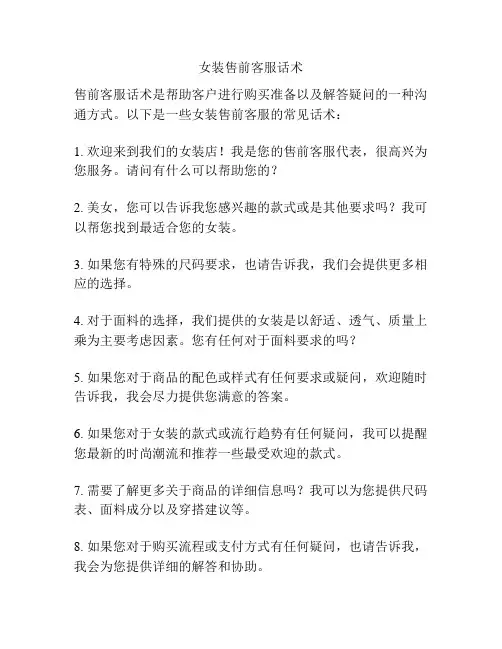 女装售前客服话术

售前客服话术是帮助客户进行购买准备以及解答疑问的一种沟通方式。以下是一些女装售前客服的常见话术：

1. 欢迎来到我们的女装店！我是您的售前客服代表，很高兴为您服务。请问有什么可以帮助您的？

2. 美女，您可以告诉我您感兴趣的款式或是其他要求吗？我可以帮您找到最适合您的女装。

3. 如果您有特殊的尺码要求，也请告诉我，我们会提供更多相应的选择。

4. 对于面料的选择，我们提供的女装是以舒适、透气、质量上乘为主要考虑因素。您有任何对于面料要求的吗？

5. 如果您对于商品的配色或样式有任何要求或疑问，欢迎随时告诉我，我会尽力提供您满意的答案。

6. 如果您对于女装的款式或流行趋势有任何疑问，我可以提醒您最新的时尚潮流和推荐一些最受欢迎的款式。

7. 需要了解更多关于商品的详细信息吗？我可以为您提供尺码表、面料成分以及穿搭建议等。

8. 如果您对于购买流程或支付方式有任何疑问，也请告诉我，我会为您提供详细的解答和协助。